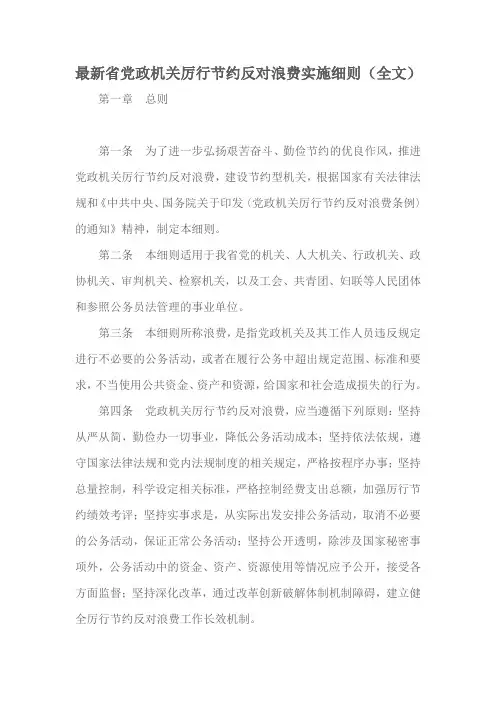 最新省党政机关厉行节约反对浪费实施细则（全文）

第一章　总则

第一条　为了进一步弘扬艰苦奋斗、勤俭节约的优良作风，推进党政机关厉行节约反对浪费，建设节约型机关，根据国家有关法律法规和《中共中央、国务院关于印发〈党政机关厉行节约反对浪费条例〉的通知》精神，制定本细则。

第二条　本细则适用于我省党的机关、人大机关、行政机关、政协机关、审判机关、检察机关，以及工会、共青团、妇联等人民团体和参照公务员法管理的事业单位。

第三条　本细则所称浪费，是指党政机关及其工作人员违反规定进行不必要的公务活动，或者在履行公务中超出规定范围、标准和要求，不当使用公共资金、资产和资源，给国家和社会造成损失的行为。

第四条　党政机关厉行节约反对浪费，应当遵循下列原则：坚持从严从简，勤俭办一切事业，降低公务活动成本；坚持依法依规，遵守国家法律法规和党内法规制度的相关规定，严格按程序办事；坚持总量控制，科学设定相关标准，严格控制经费支出总额，加强厉行节约绩效考评；坚持实事求是，从实际出发安排公务活动，取消不必要的公务活动，保证正常公务活动；坚持公开透明，除涉及国家秘密事项外，公务活动中的资金、资产、资源使用等情况应予公开，接受各方面监督；坚持深化改革，通过改革创新破解体制机制障碍，建立健全厉行节约反对浪费工作长效机制。